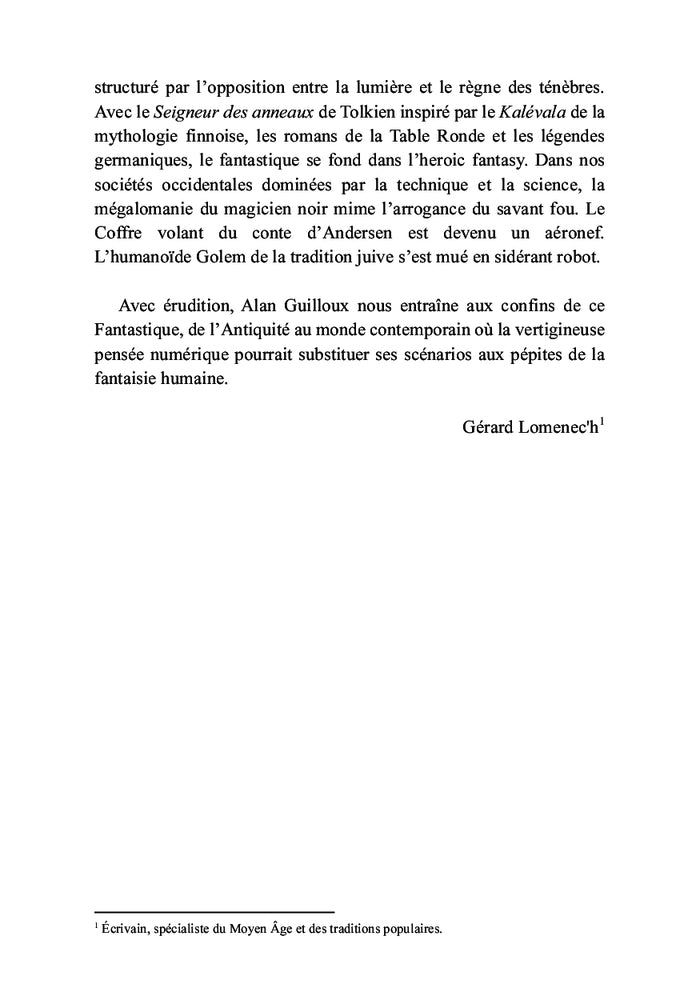 structuré par l'opposition entre la lumière et le règne des ténèbres. Avec le Seigneur des anneaux de Tolkien inspiré par le Kalévala de la mythologie finnoise, les romans de la Table Ronde et les légendes germaniques, le fantastique se fond dans l'heroic fantasy. Dans nos sociétés occidentales dominées par la technique et la science, la mégalomanie du magicien noir mime l'arrogance du savant fou. Le Coffre volant du conte d'Andersen est devenu un aéronef. L'humanoïde Golem de la tradition juive s'est mué en sidérant robot.

Avec érudition, Alan Guilloux nous entraîne aux confins de ce Fantastique, de l'Antiquité au monde contemporain où la vertigineuse pensée numérique pourrait substituer ses scénarios aux pépites de la fantaisie humaine.

Gérard Lomenec'h$^1$

$^1$ Écrivain, spécialiste du Moyen Âge et des traditions populaires.